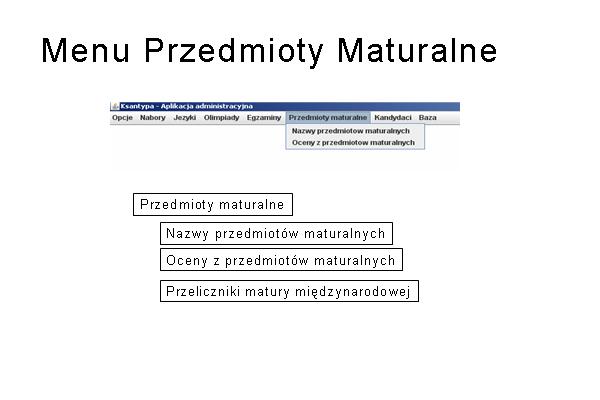 Menu Przedmioty Maturalne

Ksantypa - Aplikacja administracyjna

Opcje Nabory Jezyki Olimpiady Egzaminy Przedmioty maturalne Kandydaci Baza

Nazwy przedmiotow maturalnych
Oceny z przedmiotow maturalnych

Przedmioty maturalne

Nazwy przedmiotów maturalnych

Oceny z przedmiotów maturalnych

Przeliczniki matury międzynarodowej